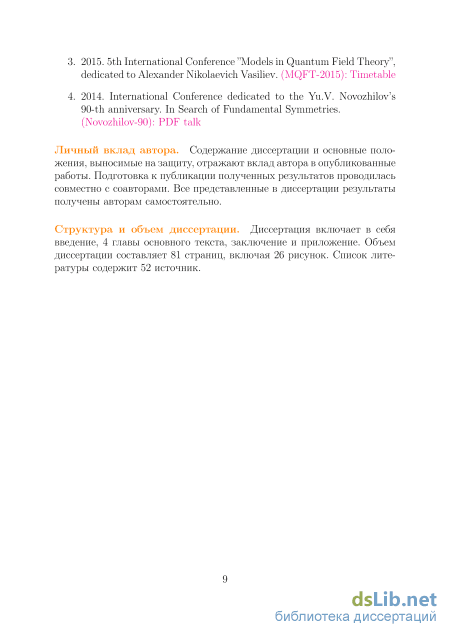 3. 2015. 5th International Conference "Models in Quantum Field Theory", dedicated to Alexander Nikolaevich Vasiliev. (MQFT-2015): Timetable

4. 2014. International Conference dedicated to the Yu.V. Novozhilov's 90-th anniversary. In Search of Fundamental Symmetries. (Novozhilov-90): PDF talk

Личный вклад автора. Содержание диссертации и основные положения, выносимые на защиту, отражают вклад автора в опубликованные работы. Подготовка к публикации полученных результатов проводилась совместно с соавторами. Все представленные в диссертации результаты получены авторам самостоятельно.

Структура и объем диссертации. Диссертация включает в себя введение, 4 главы основного текста, заключение и приложение. Объем диссертации составляет 81 страниц, включая 26 рисунок. Список литературы содержит 52 источник.

9

dsLib.net
библиотека диссертаций